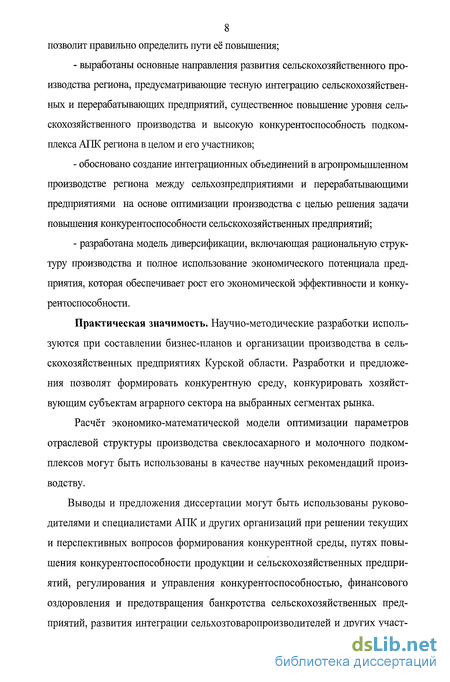 8

позволит правильно определить пути её повышения;

- выработаны основные направления развития сельскохозяйственного производства региона, предусматривающие тесную интеграцию сельскохозяйственных и перерабатывающих предприятий, существенное повышение уровня сельскохозяйственного производства и высокую конкурентоспособность подкомплекса АПК региона в целом и его участников;

- обосновано создание интеграционных объединений в агропромышленном производстве региона между сельхозпредприятиями и перерабатывающими предприятиями на основе оптимизации производства с целью решения задачи повышения конкурентоспособности сельскохозяйственных предприятий;

- разработана модель диверсификации, включающая рациональную структуру производства и полное использование экономического потенциала предприятия, которая обеспечивает рост его экономической эффективности и конкурентоспособности.

Практическая значимость. Научно-методические разработки используются при составлении бизнес-планов и организации производства в сельскохозяйственных предприятиях Курской области. Разработки и предложения позволят формировать конкурентную среду, конкурировать хозяйствующим субъектам аграрного сектора на выбранных сегментах рынка.

Расчёт экономико-математической модели оптимизации параметров отраслевой структуры производства свеклосахарного и молочного подкомплексов могут быть использованы в качестве научных рекомендаций производству.

Выводы и предложения диссертации могут быть использованы руководителями и специалистами АПК и других организаций при решении текущих и перспективных вопросов формирования конкурентной среды, путях повышения конкурентоспособности продукции и сельскохозяйственных предприятий, регулирования и управления конкурентоспособностью, финансового оздоровления и предотвращения банкротства сельскохозяйственных предприятий, развития интеграции сельхозтоваропроизводителей и других участ-

dsLib.net
библиотека диссертаций